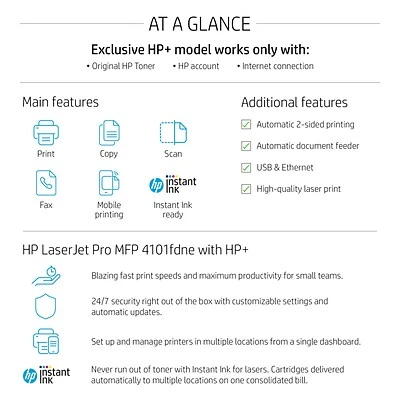 AT A GLANCE

Exclusive HP+ model works only with:

• Original HP Toner • HP account • Internet connection

Main features

Print

Copy

Scan

Fax

Mobile printing

hp instant ink

Instant Ink ready

Additional features

Automatic 2-sided printing

Automatic document feeder

USB & Ethernet

High-quality laser print

HP LaserJet Pro MFP 4101fdne with HP+

Blazing fast print speeds and maximum productivity for small teams.

24/7 security right out of the box with customizable settings and automatic updates.

Set up and manage printers in multiple locations from a single dashboard.

hp instant ink

Never run out of toner with Instant Ink for lasers. Cartridges delivered automatically to multiple locations on one consolidated bill.